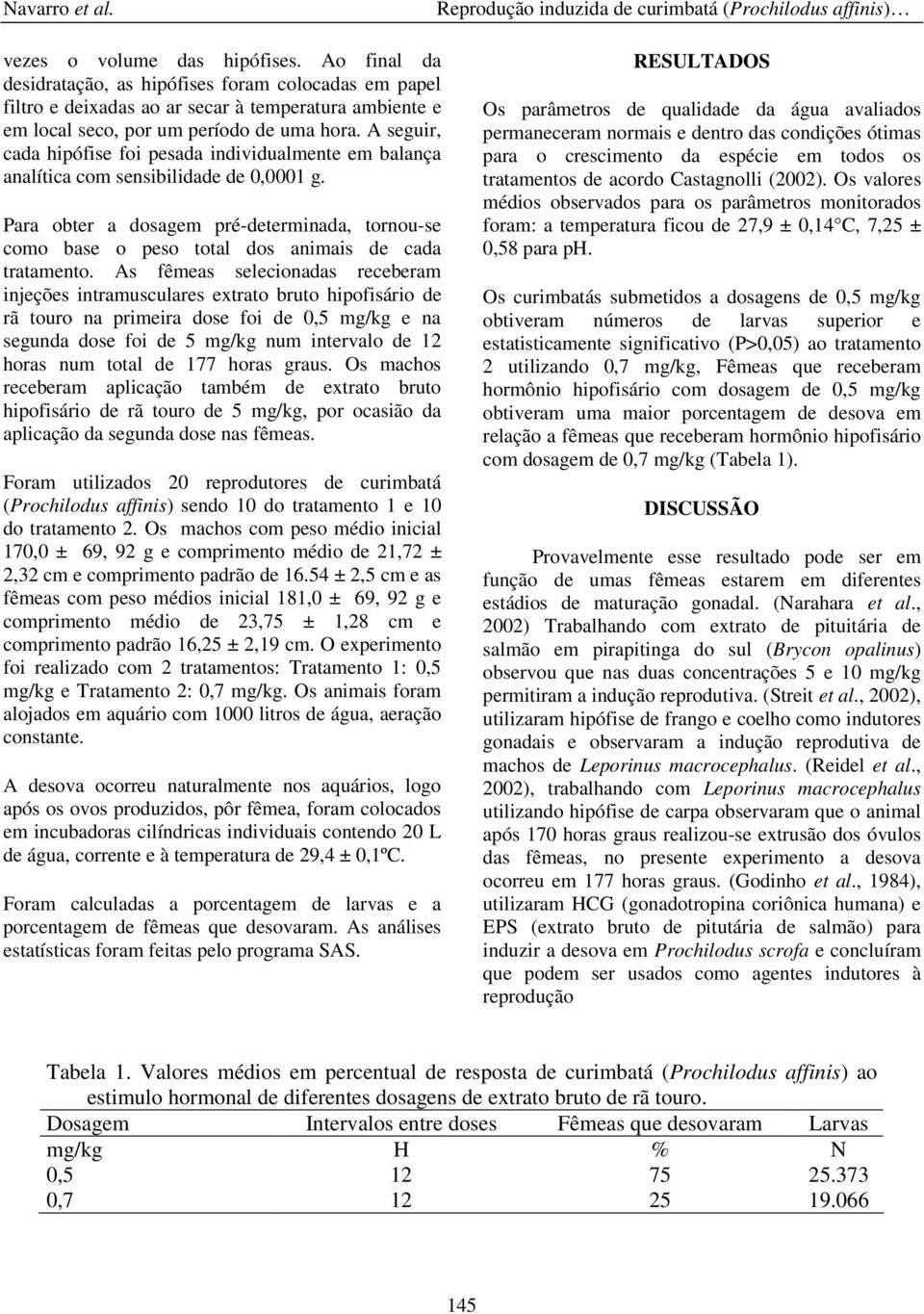 Navarro et al.    Reprodução induzida de curimbatá (Prochilodus affinis)…

vezes o volume das hipófises. Ao final da desidratação, as hipófises foram colocadas em papel filtro e deixadas ao ar secar à temperatura ambiente e em local seco, por um período de uma hora. A seguir, cada hipófise foi pesada individualmente em balança analítica com sensibilidade de 0,0001 g.

Para obter a dosagem pré-determinada, tornou-se como base o peso total dos animais de cada tratamento. As fêmeas selecionadas receberam injeções intramusculares extrato bruto hipofisário de rã touro na primeira dose foi de 0,5 mg/kg e na segunda dose foi de 5 mg/kg num intervalo de 12 horas num total de 177 horas graus. Os machos receberam aplicação também de extrato bruto hipofisário de rã touro de 5 mg/kg, por ocasião da aplicação da segunda dose nas fêmeas.

Foram utilizados 20 reprodutores de curimbatá (Prochilodus affinis) sendo 10 do tratamento 1 e 10 do tratamento 2. Os machos com peso médio inicial 170,0 ± 69, 92 g e comprimento médio de 21,72 ± 2,32 cm e comprimento padrão de 16.54 ± 2,5 cm e as fêmeas com peso médios inicial 181,0 ± 69, 92 g e comprimento médio de 23,75 ± 1,28 cm e comprimento padrão 16,25 ± 2,19 cm. O experimento foi realizado com 2 tratamentos: Tratamento 1: 0,5 mg/kg e Tratamento 2: 0,7 mg/kg. Os animais foram alojados em aquário com 1000 litros de água, aeração constante.

A desova ocorreu naturalmente nos aquários, logo após os ovos produzidos, pôr fêmea, foram colocados em incubadoras cilíndricas individuais contendo 20 L de água, corrente e à temperatura de 29,4 ± 0,1ºC.

Foram calculadas a porcentagem de larvas e a porcentagem de fêmeas que desovaram. As análises estatísticas foram feitas pelo programa SAS.

RESULTADOS

Os parâmetros de qualidade da água avaliados permaneceram normais e dentro das condições ótimas para o crescimento da espécie em todos os tratamentos de acordo Castagnolli (2002). Os valores médios observados para os parâmetros monitorados foram: a temperatura ficou de 27,9 ± 0,14°C, 7,25 ± 0,58 para pH.

Os curimbatás submetidos a dosagens de 0,5 mg/kg obtiveram números de larvas superior e estatisticamente significativo (P>0,05) ao tratamento 2 utilizando 0,7 mg/kg, Fêmeas que receberam hormônio hipofisário com dosagem de 0,5 mg/kg obtiveram uma maior porcentagem de desova em relação a fêmeas que receberam hormônio hipofisário com dosagem de 0,7 mg/kg (Tabela 1).

DISCUSSÃO

Provavelmente esse resultado pode ser em função de umas fêmeas estarem em diferentes estádios de maturação gonadal. (Narahara et al., 2002) Trabalhando com extrato de pituitária de salmão em pirapitinga do sul (Brycon opalinus) observou que nas duas concentrações 5 e 10 mg/kg permitiram a indução reprodutiva. (Streit et al., 2002), utilizaram hipófise de frango e coelho como indutores gonadais e observaram a indução reprodutiva de machos de Leporinus macrocephalus. (Reidel et al., 2002), trabalhando com Leporinus macrocephalus utilizando hipófise de carpa observaram que o animal após 170 horas graus realizou-se extrusão dos óvulos das fêmeas, no presente experimento a desova ocorreu em 177 horas graus. (Godinho et al., 1984), utilizaram HCG (gonadotropina coriônica humana) e EPS (extrato bruto de pitutária de salmão) para induzir a desova em Prochilodus scrofa e concluíram que podem ser usados como agentes indutores à reprodução

Tabela 1. Valores médios em percentual de resposta de curimbatá (Prochilodus affinis) ao estimulo hormonal de diferentes dosagens de extrato bruto de rã touro.

| Dosagem | Intervalos entre doses | Fêmeas que desovaram | Larvas |
|---|---|---|---|
| mg/kg | H | % | N |
| 0,5 | 12 | 75 | 25.373 |
| 0,7 | 12 | 25 | 19.066 |

145